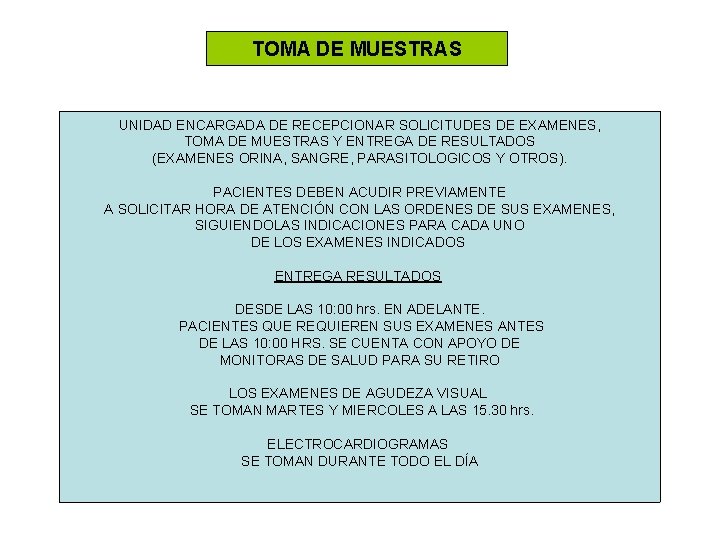 TOMA DE MUESTRAS

UNIDAD ENCARGADA DE RECEPCIONAR SOLICITUDES DE EXAMENES, TOMA DE MUESTRAS Y ENTREGA DE RESULTADOS (EXAMENES ORINA, SANGRE, PARASITOLOGICOS Y OTROS).

PACIENTES DEBEN ACUDIR PREVIAMENTE A SOLICITAR HORA DE ATENCIÓN CON LAS ORDENES DE SUS EXAMENES, SIGUIENDOLAS INDICACIONES PARA CADA UNO DE LOS EXAMENES INDICADOS

ENTREGA RESULTADOS

DESDE LAS 10:00 hrs. EN ADELANTE. PACIENTES QUE REQUIEREN SUS EXAMENES ANTES DE LAS 10:00 HRS. SE CUENTA CON APOYO DE MONITORAS DE SALUD PARA SU RETIRO

LOS EXAMENES DE AGUDEZA VISUAL SE TOMAN MARTES Y MIERCOLES A LAS 15.30 hrs.

ELECTROCARDIOGRAMAS SE TOMAN DURANTE TODO EL DÍA